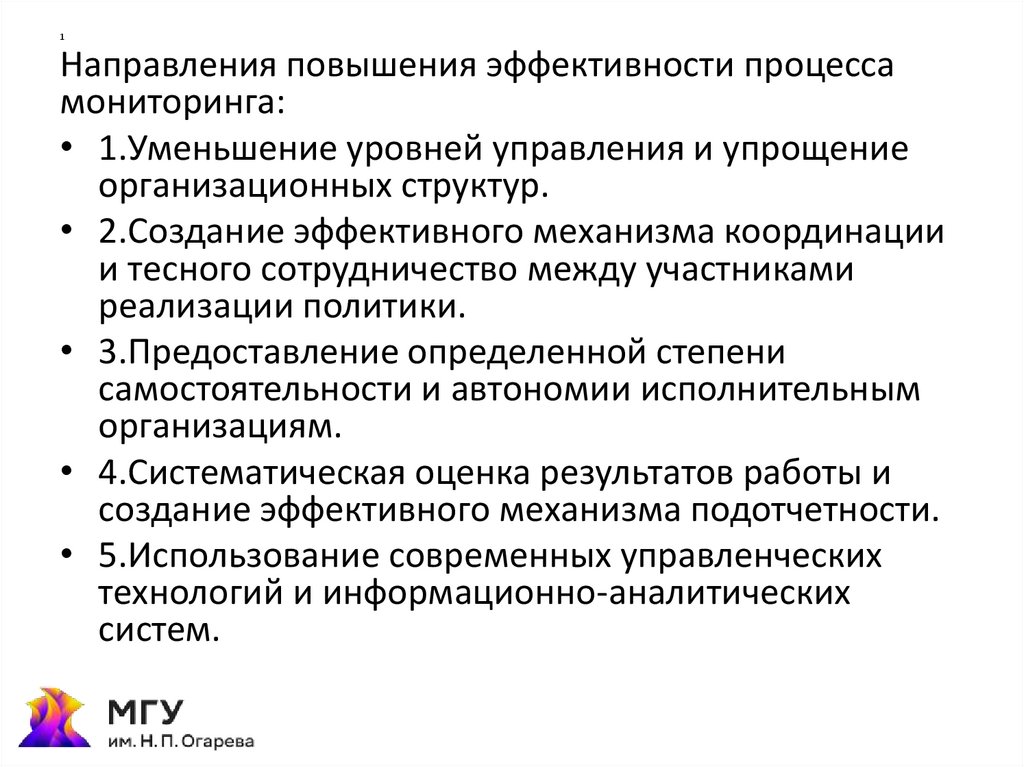 1

Направления повышения эффективности процесса мониторинга:

• 1.Уменьшение уровней управления и упрощение организационных структур.
• 2.Создание эффективного механизма координации и тесного сотрудничество между участниками реализации политики.
• 3.Предоставление определенной степени самостоятельности и автономии исполнительным организациям.
• 4.Систематическая оценка результатов работы и создание эффективного механизма подотчетности.
• 5.Использование современных управленческих технологий и информационно-аналитических систем.

МГУ
им. Н. П. Огарева